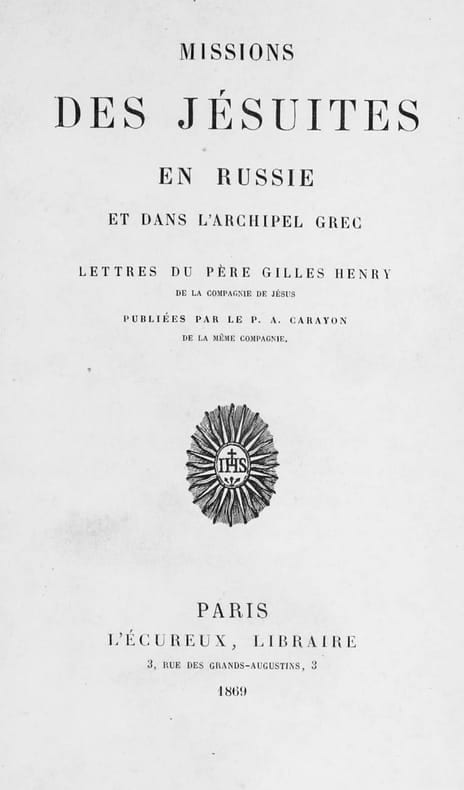 MISSIONS

DES JÉSUITES

EN RUSSIE

ET DANS L'ARCHIPEL GREC

LETTRES DU PÈRE GILLES HENRY
DE LA COMPAGNIE DE JÉSUS

PUBLIÉES PAR LE P. A. CARAYON
DE LA MÊME COMPAGNIE.

IHS

PARIS
L'ÉCUREUX, LIBRAIRE
3, RUE DES GRANDS-AUGUSTINS, 3

1869